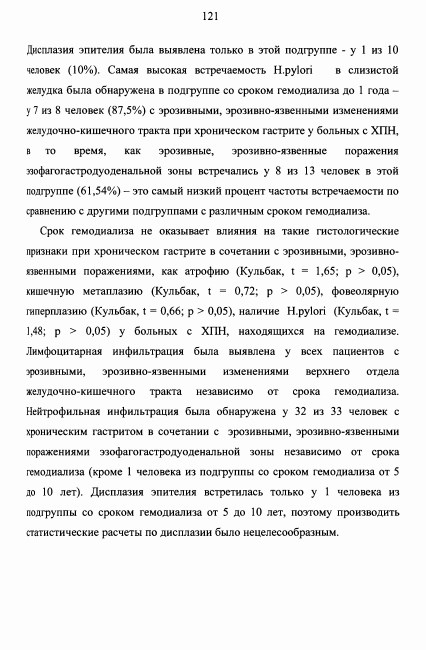 121

Дисплазия эпителия была выявлена только в этой подгруппе - у 1 из 10 человек (10%). Самая высокая встречаемость H.pylori в слизистой желудка была обнаружена в подгруппе со сроком гемодиализа до 1 года – у 7 из 8 человек (87,5%) с эрозивными, эрозивно-язвенными изменениями желудочно-кишечного тракта при хроническом гастрите у больных с ХПН, в то время, как эрозивные, эрозивно-язвенные поражения эзофагогастродуоденальной зоны встречались у 8 из 13 человек в этой подгруппе (61,54%) – это самый низкий процент частоты встречаемости по сравнению с другими подгруппами с различным сроком гемодиализа.

Срок гемодиализа не оказывает влияния на такие гистологические признаки при хроническом гастрите в сочетании с эрозивными, эрозивно-язвенными поражениями, как атрофию (Кульбак, t = 1,65; p > 0,05), кишечную метаплазию (Кульбак, t = 0,72; p > 0,05), фовеолярную гиперплазию (Кульбак, t = 0,66; p > 0,05), наличие H.pylori (Кульбак, t = 1,48; p > 0,05) у больных с ХПН, находящихся на гемодиализе. Лимфоцитарная инфильтрация была выявлена у всех пациентов с эрозивными, эрозивно-язвенными изменениями верхнего отдела желудочно-кишечного тракта независимо от срока гемодиализа. Нейтрофильная инфильтрация была обнаружена у 32 из 33 человек с хроническим гастритом в сочетании с эрозивными, эрозивно-язвенными поражениями эзофагогастродуоденальной зоны независимо от срока гемодиализа (кроме 1 человека из подгруппы со сроком гемодиализа от 5 до 10 лет). Дисплазия эпителия встретилась только у 1 человека из подгруппы со сроком гемодиализа от 5 до 10 лет, поэтому производить статистические расчеты по дисплазии было нецелесообразным.